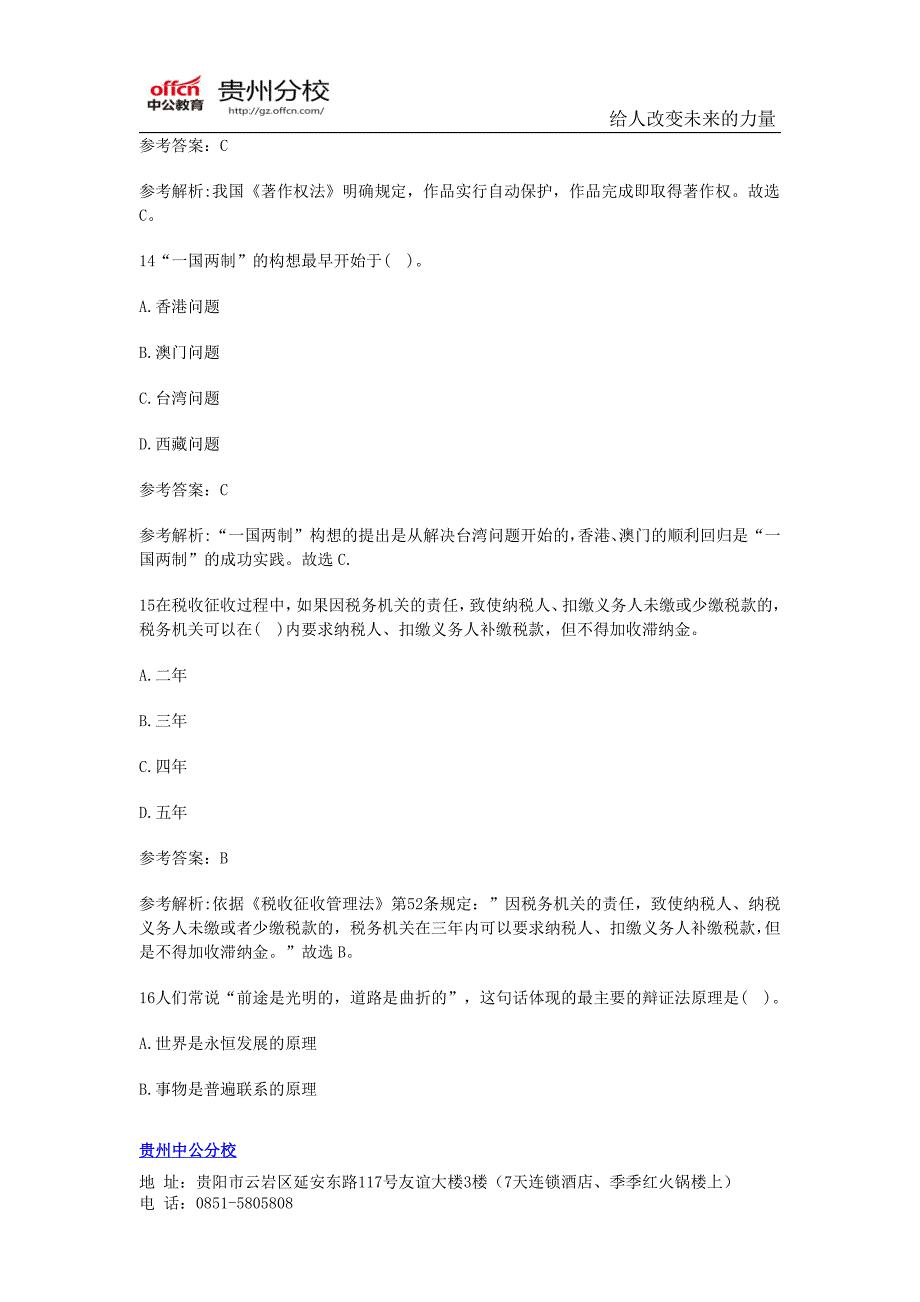 offcn 中公教育 贵州分校
http://gz.offcn.com/
给人改变未来的力量

参考答案：C

参考解析:我国《著作权法》明确规定，作品实行自动保护，作品完成即取得著作权。故选C。

14“一国两制”的构想最早开始于( )。

A.香港问题

B.澳门问题

C.台湾问题

D.西藏问题

参考答案：C

参考解析:“一国两制”构想的提出是从解决台湾问题开始的,香港、澳门的顺利回归是“一国两制”的成功实践。故选C.

15在税收征收过程中,如果因税务机关的责任，致使纳税人、扣缴义务人未缴或少缴税款的,税务机关可以在( )内要求纳税人、扣缴义务人补缴税款，但不得加收滞纳金。

A.二年

B.三年

C.四年

D.五年

参考答案：B

参考解析:依据《税收征收管理法》第52条规定：”因税务机关的责任，致使纳税人、纳税义务人未缴或者少缴税款的，税务机关在三年内可以要求纳税人、扣缴义务人补缴税款,但是不得加收滞纳金。”故选B。

16人们常说“前途是光明的，道路是曲折的”，这句话体现的最主要的辩证法原理是( )。

A.世界是永恒发展的原理

B.事物是普遍联系的原理

贵州中公分校
地 址：贵阳市云岩区延安东路117号友谊大楼3楼（7天连锁酒店、季季红火锅楼上）
电 话：0851-5805808